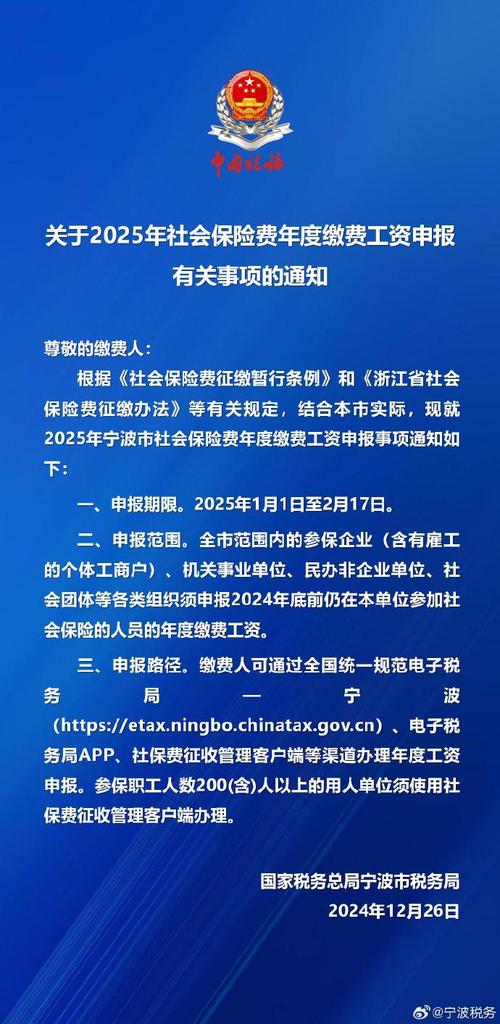 中国税务

关于2025年社会保险费年度缴费工资申报有关事项的通知

尊敬的缴费人：

根据《社会保险费征缴暂行条例》和《浙江省社会保险费征缴办法》等有关规定，结合本市实际，现就2025年宁波市社会保险费年度缴费工资申报事项通知如下：

一、申报期限。2025年1月1日至2月17日。

二、申报范围。全市范围内的参保企业（含有雇工的个体工商户）、机关事业单位、民办非企业单位、社会团体等各类组织须申报2024年底前仍在本单位参加社会保险的人员的年度缴费工资。

三、申报路径。缴费人可通过全国统一规范电子税务局—宁波（https://etax.ningbo.chinatax.gov.cn）、电子税务局APP、社保费征收管理客户端等渠道办理年度工资申报。参保职工人数200(含)人以上的用人单位须使用社保费征收管理客户端办理。

国家税务总局宁波市税务局
2024年12月26日

@宁波税务